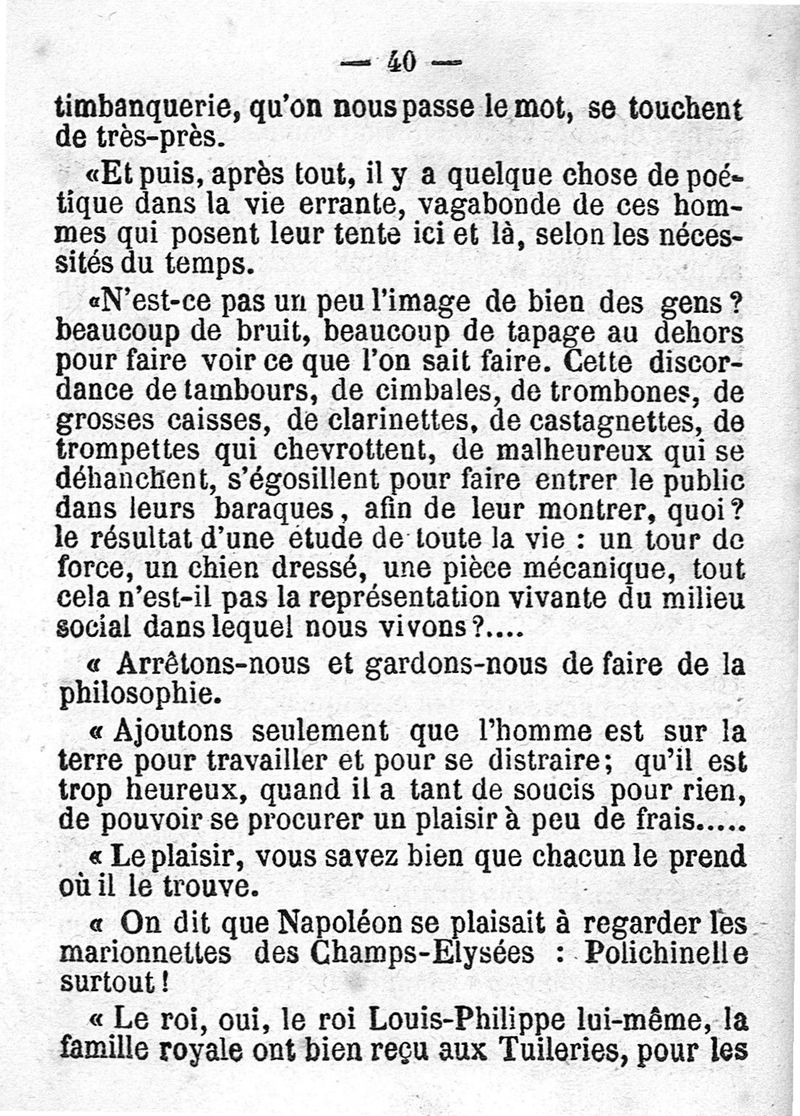 — 40 —

timbanquerie, qu'on nous passe le mot, se touchent de très-près.

«Et puis, après tout, il y a quelque chose de poétique dans la vie errante, vagabonde de ces hommes qui posent leur tente ici et là, selon les nécessités du temps.

«N'est-ce pas un peu l'image de bien des gens ? beaucoup de bruit, beaucoup de tapage au dehors pour faire voir ce que l'on sait faire. Cette discordance de tambours, de cimbales, de trombones, de grosses caisses, de clarinettes, de castagnettes, de trompettes qui chevrottent, de malheureux qui se déhanchent, s'égosillent pour faire entrer le public dans leurs baraques, afin de leur montrer, quoi ? le résultat d'une étude de toute la vie : un tour de force, un chien dressé, une pièce mécanique, tout cela n'est-il pas la représentation vivante du milieu social dans lequel nous vivons ?....

« Arrêtons-nous et gardons-nous de faire de la philosophie.

« Ajoutons seulement que l'homme est sur la terre pour travailler et pour se distraire; qu'il est trop heureux, quand il a tant de soucis pour rien, de pouvoir se procurer un plaisir à peu de frais.....

« Le plaisir, vous savez bien que chacun le prend où il le trouve.

« On dit que Napoléon se plaisait à regarder les marionnettes des Champs-Elysées : Polichinelle surtout !

« Le roi, oui, le roi Louis-Philippe lui-même, la famille royale ont bien reçu aux Tuileries, pour les